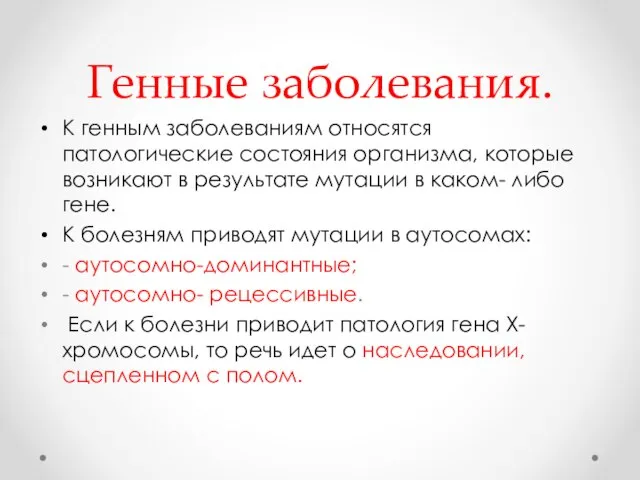 Генные заболевания.

• К генным заболеваниям относятся патологические состояния организма, которые возникают в результате мутации в каком- либо гене.

• К болезням приводят мутации в аутосомах:

• - аутосомно-доминантные;

• - аутосомно- рецессивные.

• Если к болезни приводит патология гена Х-хромосомы, то речь идет о наследовании, сцепленном с полом.